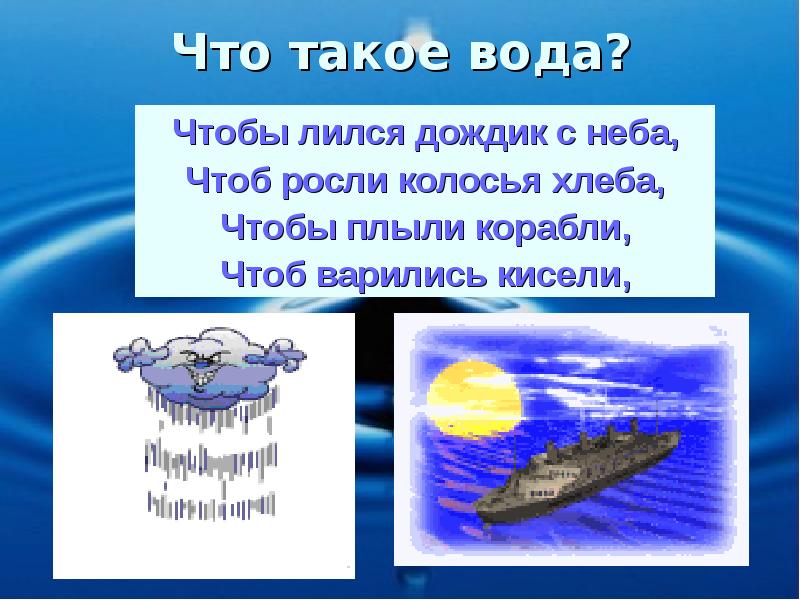 Что такое вода?

Чтобы лился дождик с неба,
Чтоб росли колосья хлеба,
Чтобы плыли корабли,
Чтоб варились кисели,